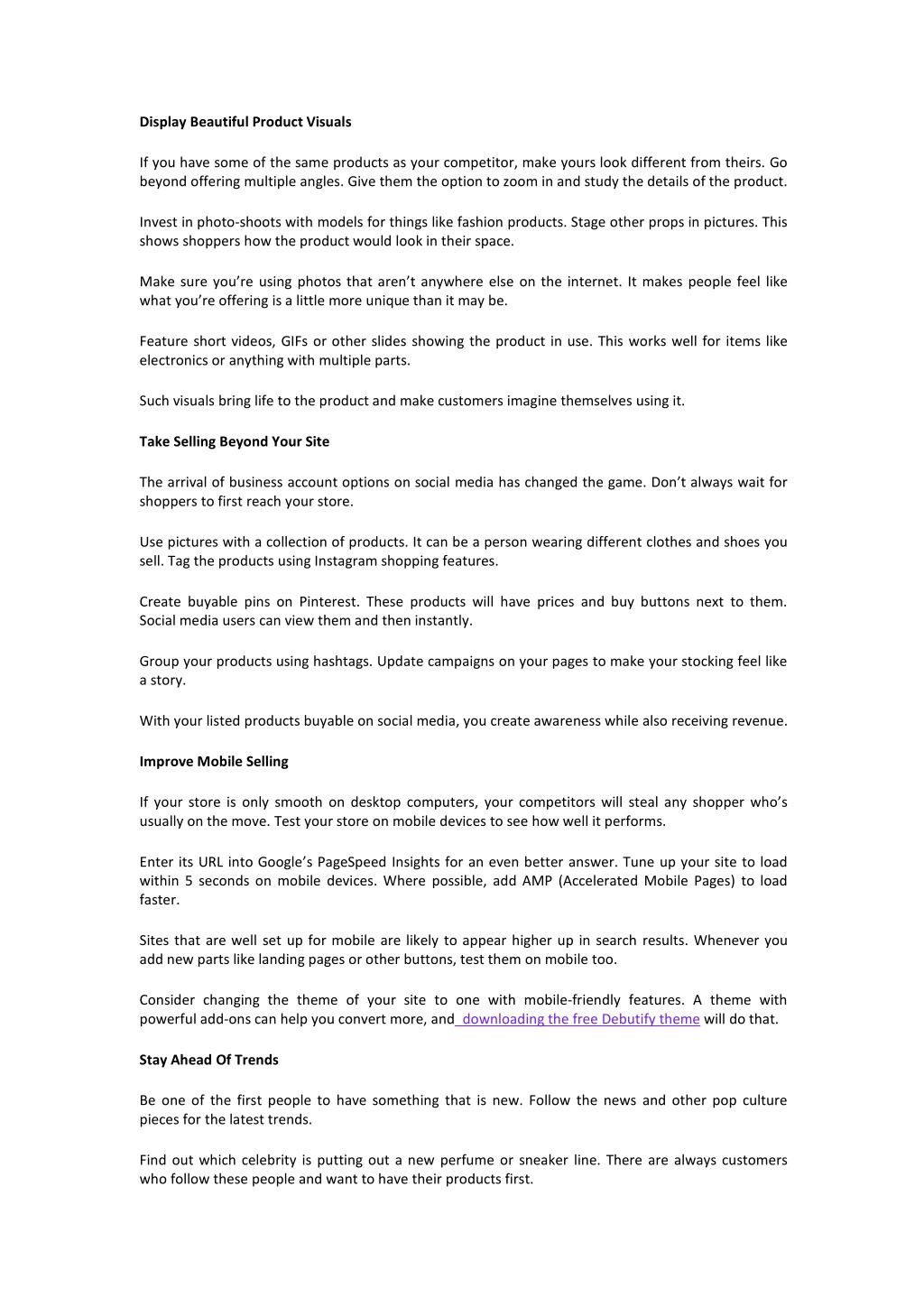 Display Beautiful Product Visuals

If you have some of the same products as your competitor, make yours look different from theirs. Go beyond offering multiple angles. Give them the option to zoom in and study the details of the product.

Invest in photo-shoots with models for things like fashion products. Stage other props in pictures. This shows shoppers how the product would look in their space.

Make sure you're using photos that aren't anywhere else on the internet. It makes people feel like what you're offering is a little more unique than it may be.

Feature short videos, GIFs or other slides showing the product in use. This works well for items like electronics or anything with multiple parts.

Such visuals bring life to the product and make customers imagine themselves using it.

Take Selling Beyond Your Site

The arrival of business account options on social media has changed the game. Don't always wait for shoppers to first reach your store.

Use pictures with a collection of products. It can be a person wearing different clothes and shoes you sell. Tag the products using Instagram shopping features.

Create buyable pins on Pinterest. These products will have prices and buy buttons next to them. Social media users can view them and then instantly.

Group your products using hashtags. Update campaigns on your pages to make your stocking feel like a story.

With your listed products buyable on social media, you create awareness while also receiving revenue.

Improve Mobile Selling

If your store is only smooth on desktop computers, your competitors will steal any shopper who's usually on the move. Test your store on mobile devices to see how well it performs.

Enter its URL into Google's PageSpeed Insights for an even better answer. Tune up your site to load within 5 seconds on mobile devices. Where possible, add AMP (Accelerated Mobile Pages) to load faster.

Sites that are well set up for mobile are likely to appear higher up in search results. Whenever you add new parts like landing pages or other buttons, test them on mobile too.

Consider changing the theme of your site to one with mobile-friendly features. A theme with powerful add-ons can help you convert more, and downloading the free Debutify theme will do that.

Stay Ahead Of Trends

Be one of the first people to have something that is new. Follow the news and other pop culture pieces for the latest trends.

Find out which celebrity is putting out a new perfume or sneaker line. There are always customers who follow these people and want to have their products first.